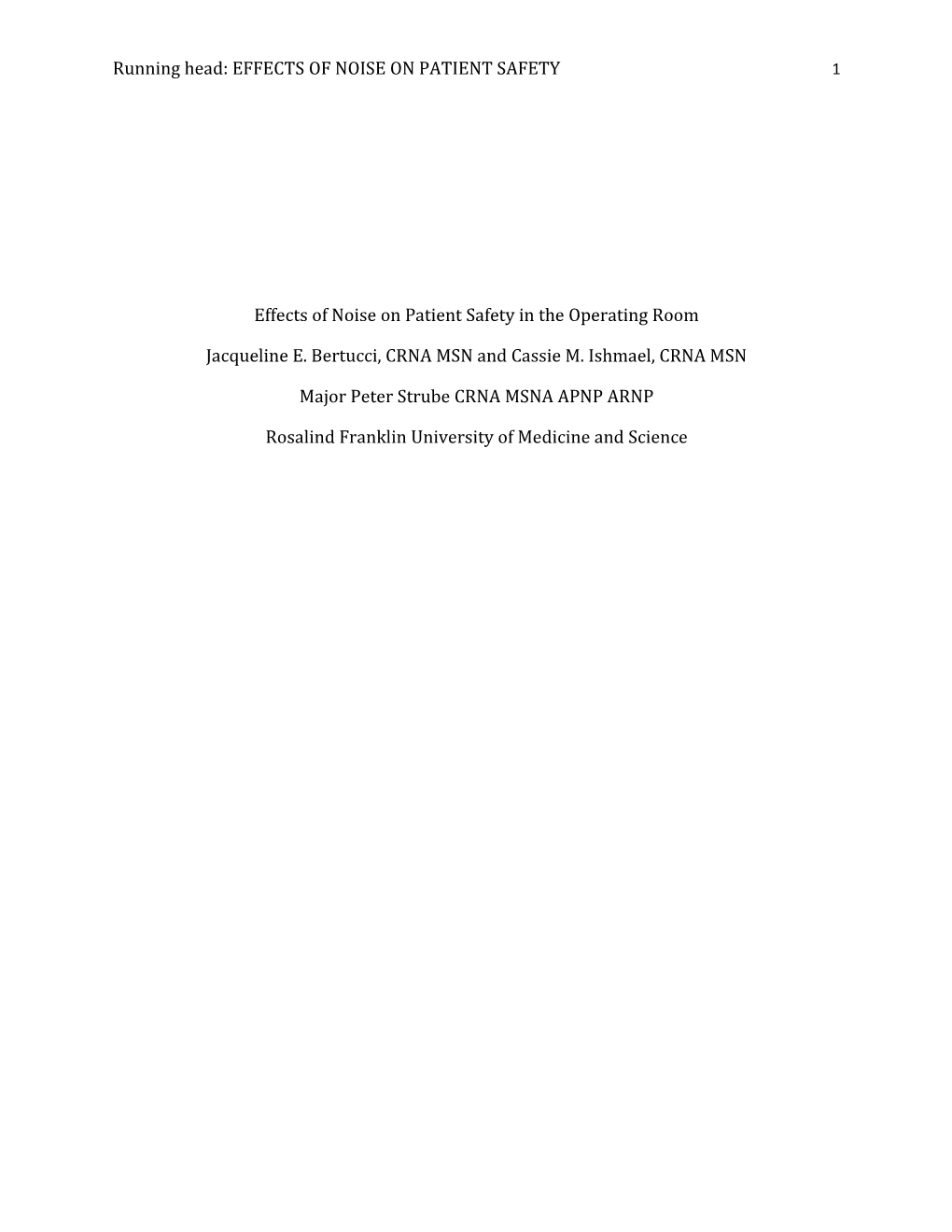 Running head: EFFECTS OF NOISE ON PATIENT SAFETY 1

Effects of Noise on Patient Safety in the Operating Room

Jacqueline E. Bertucci, CRNA MSN and Cassie M. Ishmael, CRNA MSN

Major Peter Strube CRNA MSNA APNP ARNP

Rosalind Franklin University of Medicine and Science